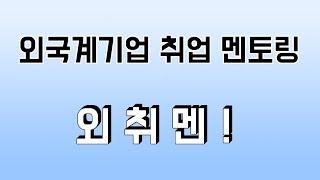 외국계기업 취업 멘토링

외 취 멘 !